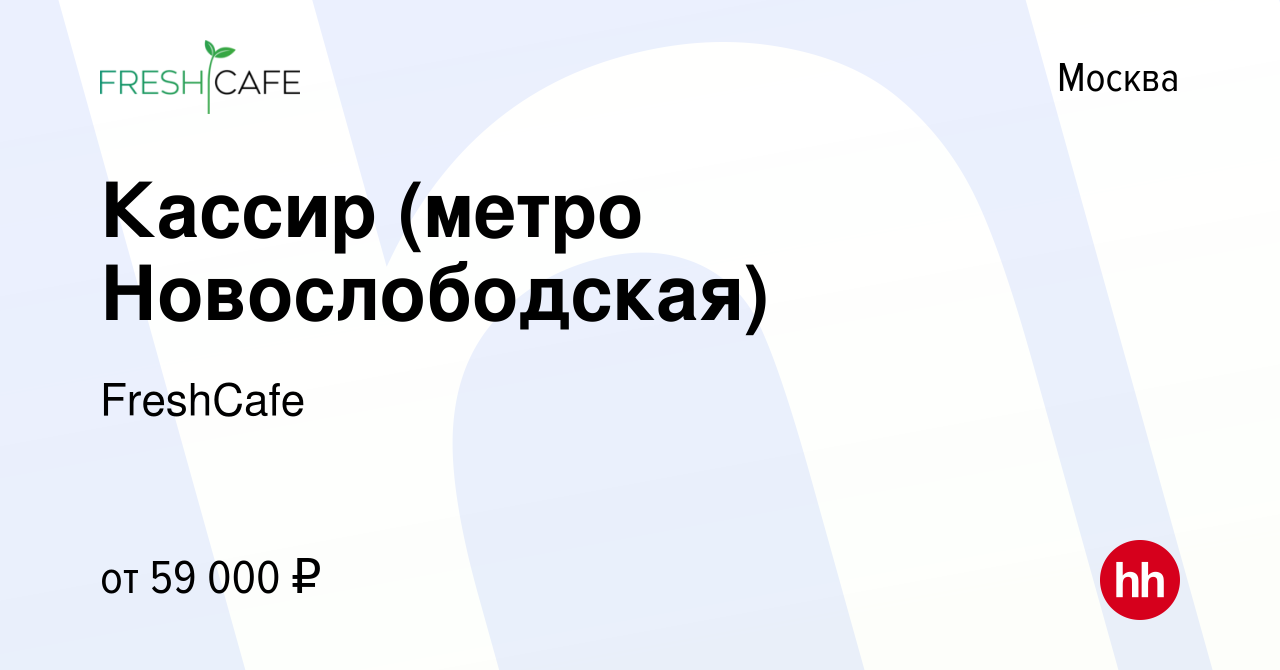 FRESH CAFE

Москва

Кассир (метро Новослободская)

FreshCafe

от 59 000 ₽

hh